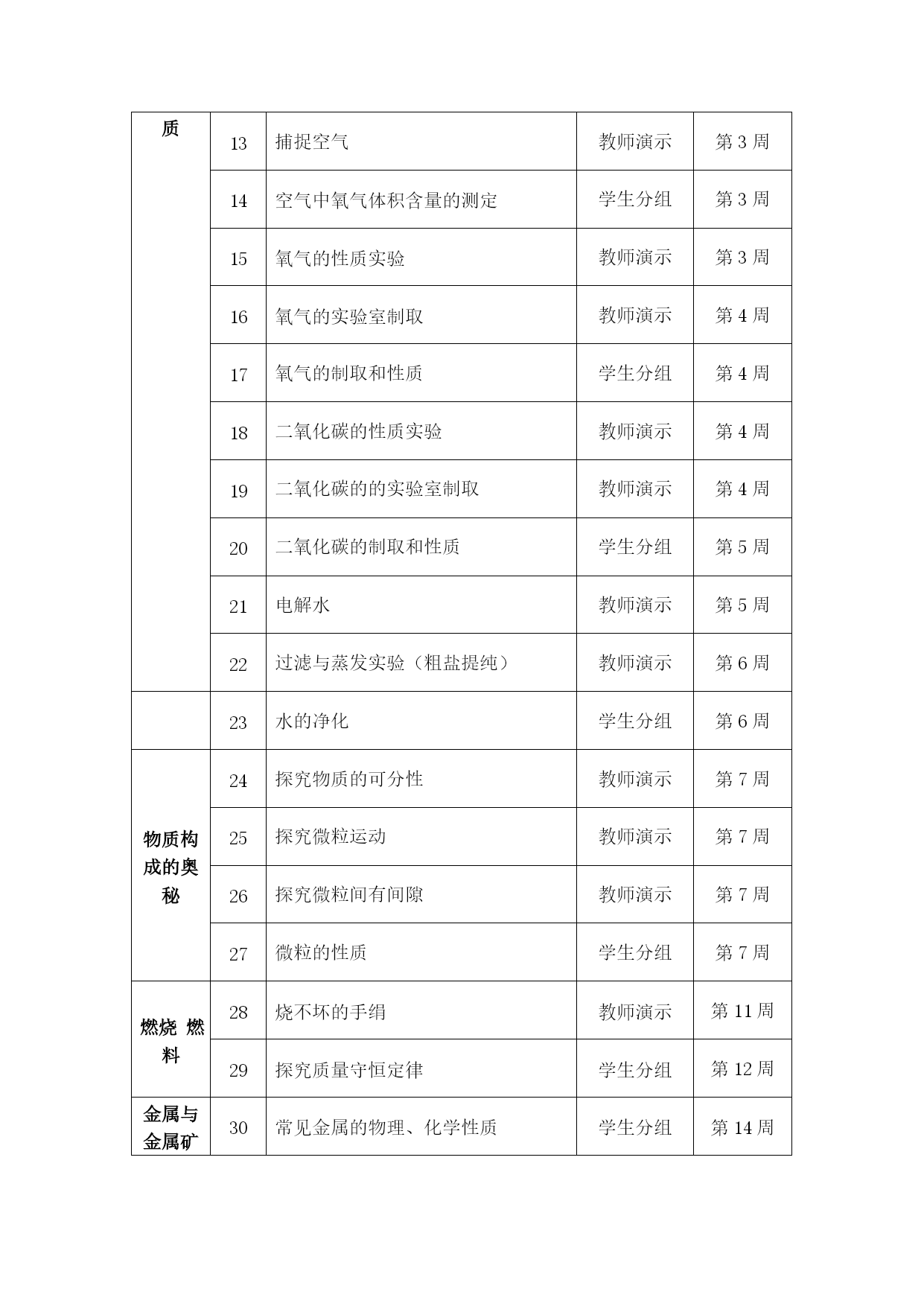 | 质 | 13 | 捕捉空气 | 教师演示 | 第 3 周 |
|---|---|---|---|---|
| | 14 | 空气中氧气体积含量的测定 | 学生分组 | 第 3 周 |
| | 15 | 氧气的性质实验 | 教师演示 | 第 3 周 |
| | 16 | 氧气的实验室制取 | 教师演示 | 第 4 周 |
| | 17 | 氧气的制取和性质 | 学生分组 | 第 4 周 |
| | 18 | 二氧化碳的性质实验 | 教师演示 | 第 4 周 |
| | 19 | 二氧化碳的的实验室制取 | 教师演示 | 第 4 周 |
| | 20 | 二氧化碳的制取和性质 | 学生分组 | 第 5 周 |
| | 21 | 电解水 | 教师演示 | 第 5 周 |
| | 22 | 过滤与蒸发实验（粗盐提纯） | 教师演示 | 第 6 周 |
| | 23 | 水的净化 | 学生分组 | 第 6 周 |
| 物质构成的奥秘 | 24 | 探究物质的可分性 | 教师演示 | 第 7 周 |
| | 25 | 探究微粒运动 | 教师演示 | 第 7 周 |
| | 26 | 探究微粒间有间隙 | 教师演示 | 第 7 周 |
| | 27 | 微粒的性质 | 学生分组 | 第 7 周 |
| 燃烧 燃料 | 28 | 烧不坏的手绢 | 教师演示 | 第 11 周 |
| | 29 | 探究质量守恒定律 | 学生分组 | 第 12 周 |
| 金属与金属矿 | 30 | 常见金属的物理、化学性质 | 学生分组 | 第 14 周 |